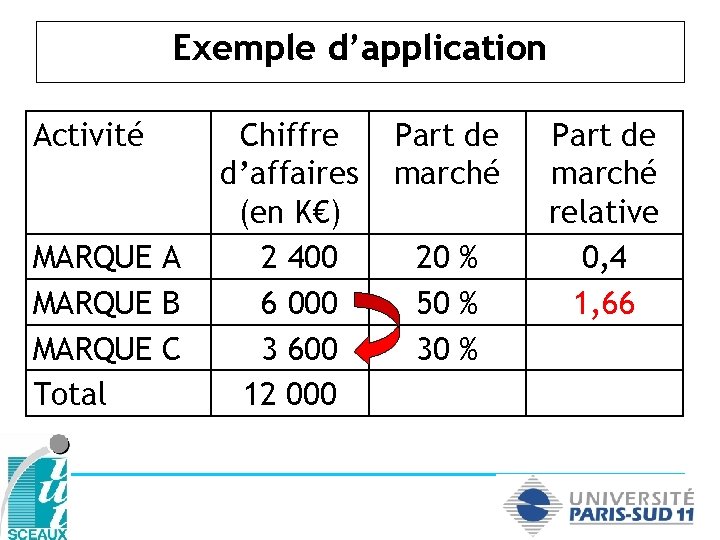 Exemple d’application

| Activité | Chiffre d’affaires (en K€) | Part de marché | Part de marché relative |
|---|---|---|---|
| MARQUE A | 2 400 | 20 % | 0,4 |
| MARQUE B | 6 000 | 50 % | 1,66 |
| MARQUE C | 3 600 | 30 % | |
| Total | 12 000 | | |

iut SCEAUX

UNIVERSITÉ PARIS-SUD 11